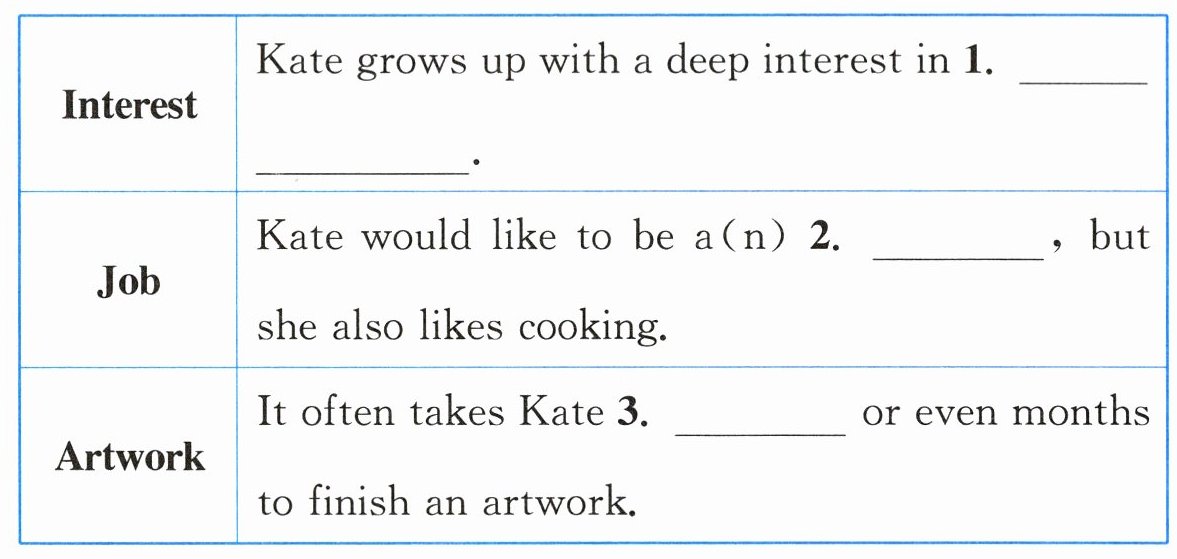 | Interest | Kate grows up with a deep interest in 1. ____ ____. |
|---|---|
| Job | Kate would like to be a(n) 2. ____, but she also likes cooking. |
| Artwork | It often takes Kate 3. ____ or even months to finish an artwork. |